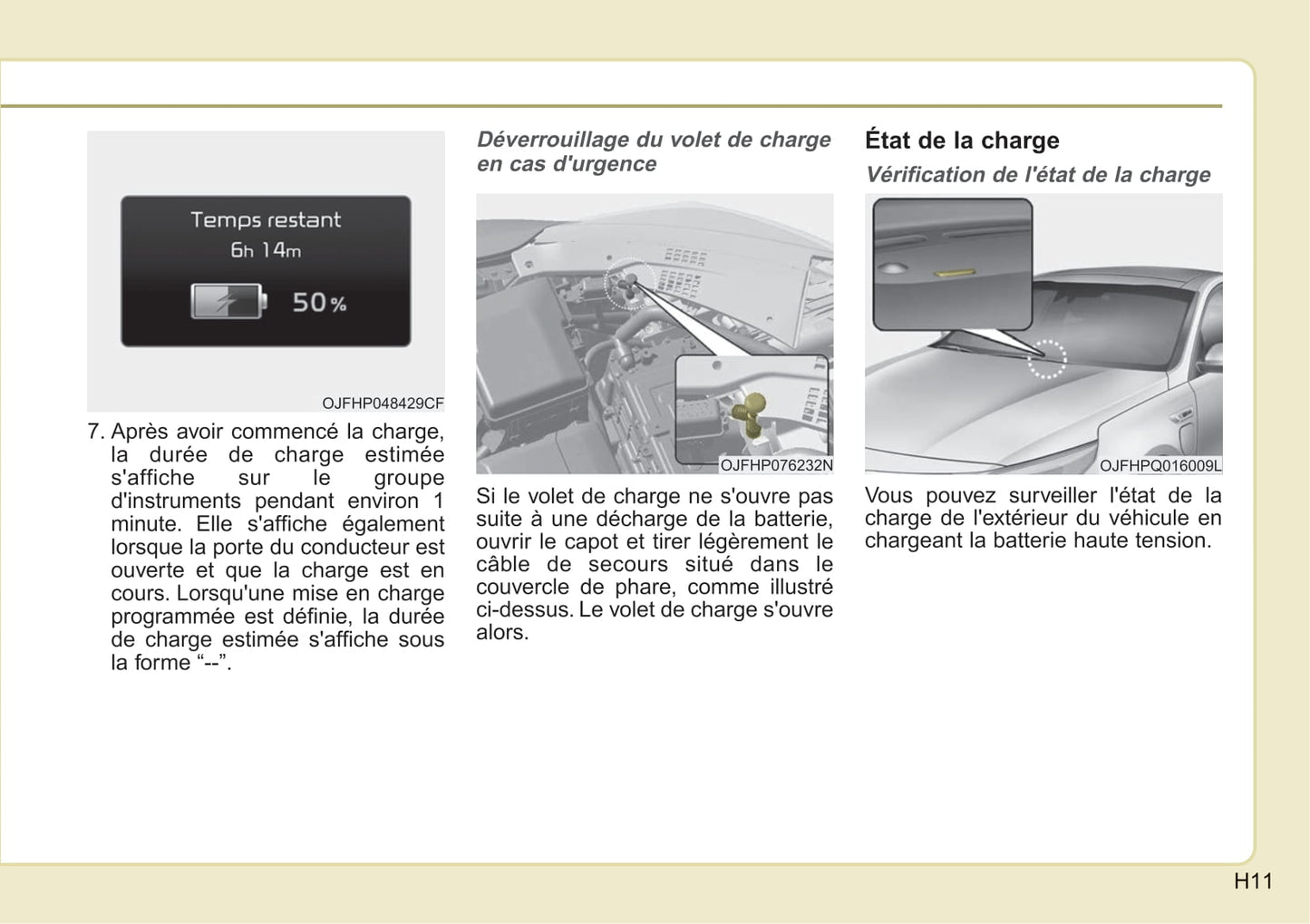 Temps restant
6h 14m
50%

OJFHP048429CF

7. Après avoir commencé la charge, la durée de charge estimée s'affiche sur le groupe d'instruments pendant environ 1 minute. Elle s'affiche également lorsque la porte du conducteur est ouverte et que la charge est en cours. Lorsqu'une mise en charge programmée est définie, la durée de charge estimée s'affiche sous la forme “--”.

Déverrouillage du volet de charge en cas d'urgence

OJFHP076232N

Si le volet de charge ne s'ouvre pas suite à une décharge de la batterie, ouvrir le capot et tirer légèrement le câble de secours situé dans le couvercle de phare, comme illustré ci-dessus. Le volet de charge s'ouvre alors.

État de la charge

Vérification de l'état de la charge

OJFHPQ016009L

Vous pouvez surveiller l'état de la charge de l'extérieur du véhicule en chargeant la batterie haute tension.

H11